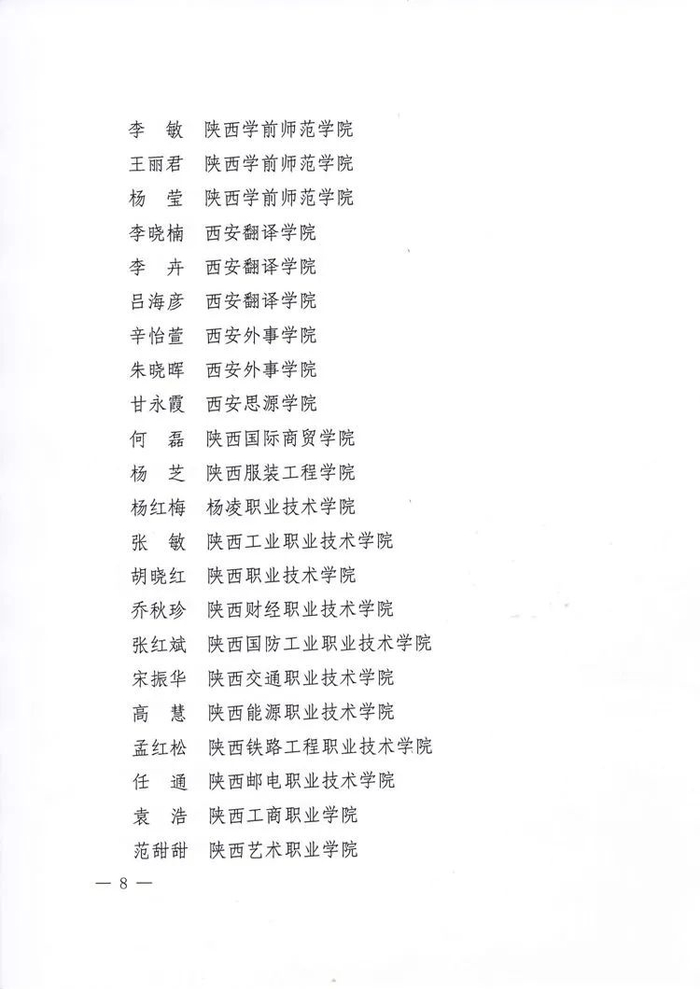 李　敏　陕西学前师范学院
王丽君　陕西学前师范学院
杨　莹　陕西学前师范学院
李晓楠　西安翻译学院
李　卉　西安翻译学院
吕海彦　西安翻译学院
辛怡萱　西安外事学院
朱晓晖　西安外事学院
甘永霞　西安思源学院
何　磊　陕西国际商贸学院
杨　芝　陕西服装工程学院
杨红梅　杨凌职业技术学院
张　敏　陕西工业职业技术学院
胡晓红　陕西职业技术学院
乔秋珍　陕西财经职业技术学院
张红斌　陕西国防工业职业技术学院
宋振华　陕西交通职业技术学院
高　慧　陕西能源职业技术学院
孟红松　陕西铁路工程职业技术学院
任　通　陕西邮电职业技术学院
袁　浩　陕西工商职业学院
范甜甜　陕西艺术职业学院

— 8 —